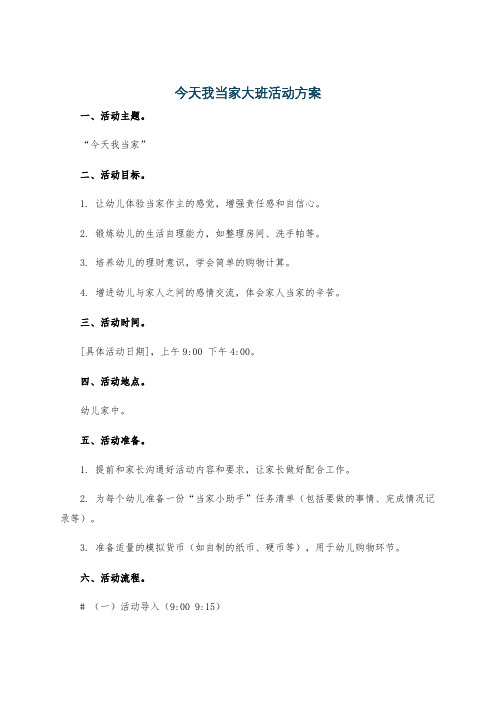 今天我当家大班活动方案

一、活动主题。

“今天我当家”

二、活动目标。

1. 让幼儿体验当家作主的感觉，增强责任感和自信心。

2. 锻炼幼儿的生活自理能力，如整理房间、洗手帕等。

3. 培养幼儿的理财意识，学会简单的购物计算。

4. 增进幼儿与家人之间的感情交流，体会家人当家的辛苦。

三、活动时间。

[具体活动日期]，上午 9:00 下午 4:00。

四、活动地点。

幼儿家中。

五、活动准备。

1. 提前和家长沟通好活动内容和要求，让家长做好配合工作。

2. 为每个幼儿准备一份“当家小助手”任务清单（包括要做的事情、完成情况记录等）。

3. 准备适量的模拟货币（如自制的纸币、硬币等），用于幼儿购物环节。

六、活动流程。

# （一）活动导入（9:00 9:15）